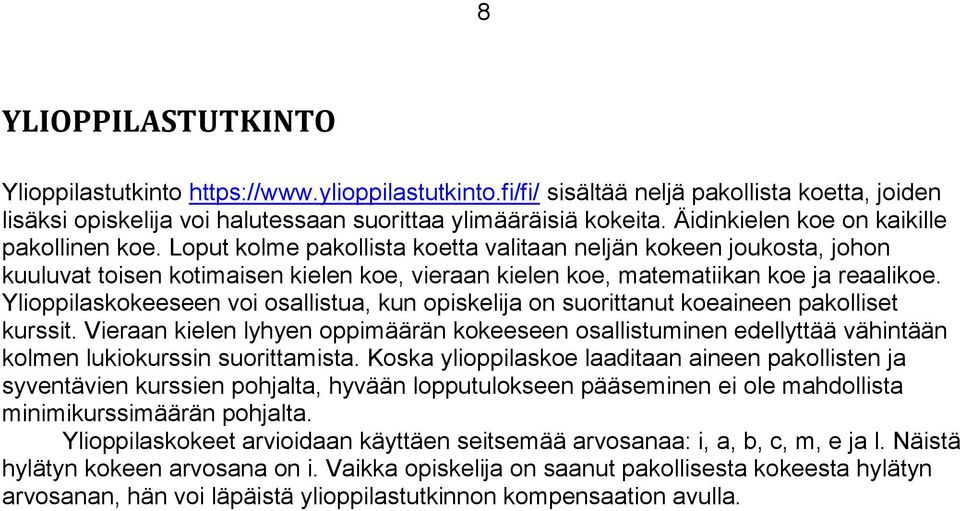 8

YLIOPPILASTUTKINTO

Ylioppilastutkinto https://www.ylioppilastutkinto.fi/fi/ sisältää neljä pakollista koetta, joiden lisäksi opiskelija voi halutessaan suorittaa ylimääräisiä kokeita. Äidinkielen koe on kaikille pakollinen koe. Loput kolme pakollista koetta valitaan neljän kokeen joukosta, johon kuuluvat toisen kotimaisen kielen koe, vieraan kielen koe, matematiikan koe ja reaalikoe. Ylioppilaskokeeseen voi osallistua, kun opiskelija on suorittanut koeaineen pakolliset kurssit. Vieraan kielen lyhyen oppimäärän kokeeseen osallistuminen edellyttää vähintään kolmen lukiokurssin suorittamista. Koska ylioppilaskoe laaditaan aineen pakollisten ja syventävien kurssien pohjalta, hyvään lopputulokseen pääseminen ei ole mahdollista minimikurssimäärän pohjalta.

Ylioppilaskokeet arvioidaan käyttäen seitsemää arvosanaa: i, a, b, c, m, e ja l. Näistä hylätyn kokeen arvosana on i. Vaikka opiskelija on saanut pakollisesta kokeesta hylätyn arvosanan, hän voi läpäistä ylioppilastutkinnon kompensaation avulla.